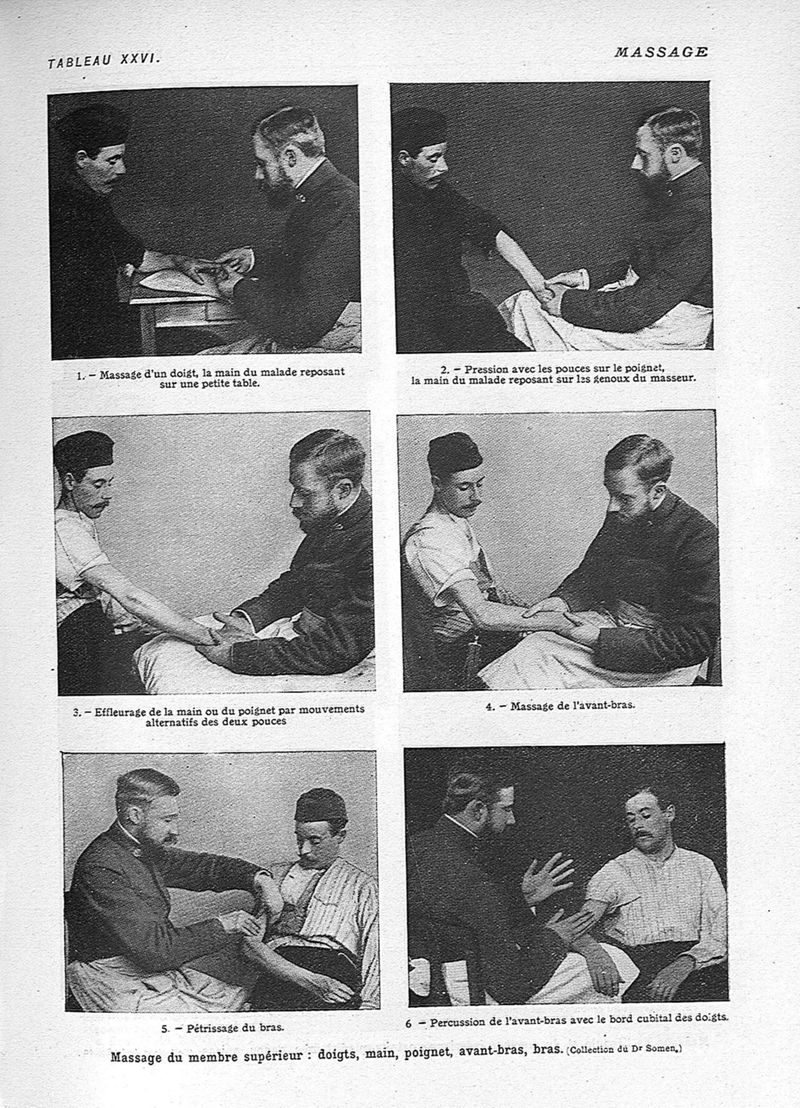 TABLEAU XXVI.

MASSAGE

1. – Massage d'un doigt, la main du malade reposant sur une petite table.

2. – Pression avec les pouces sur le poignet, la main du malade reposant sur les genoux du masseur.

3. – Effleurage de la main ou du poignet par mouvements alternatifs des deux pouces

4. – Massage de l'avant-bras.

5. – Pétrissage du bras.

6 – Percussion de l'avant-bras avec le bord cubital des doigts.

Massage du membre supérieur : doigts, main, poignet, avant-bras, bras. (Collection du Dr Somen.)